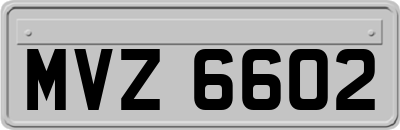 MVZ 6602